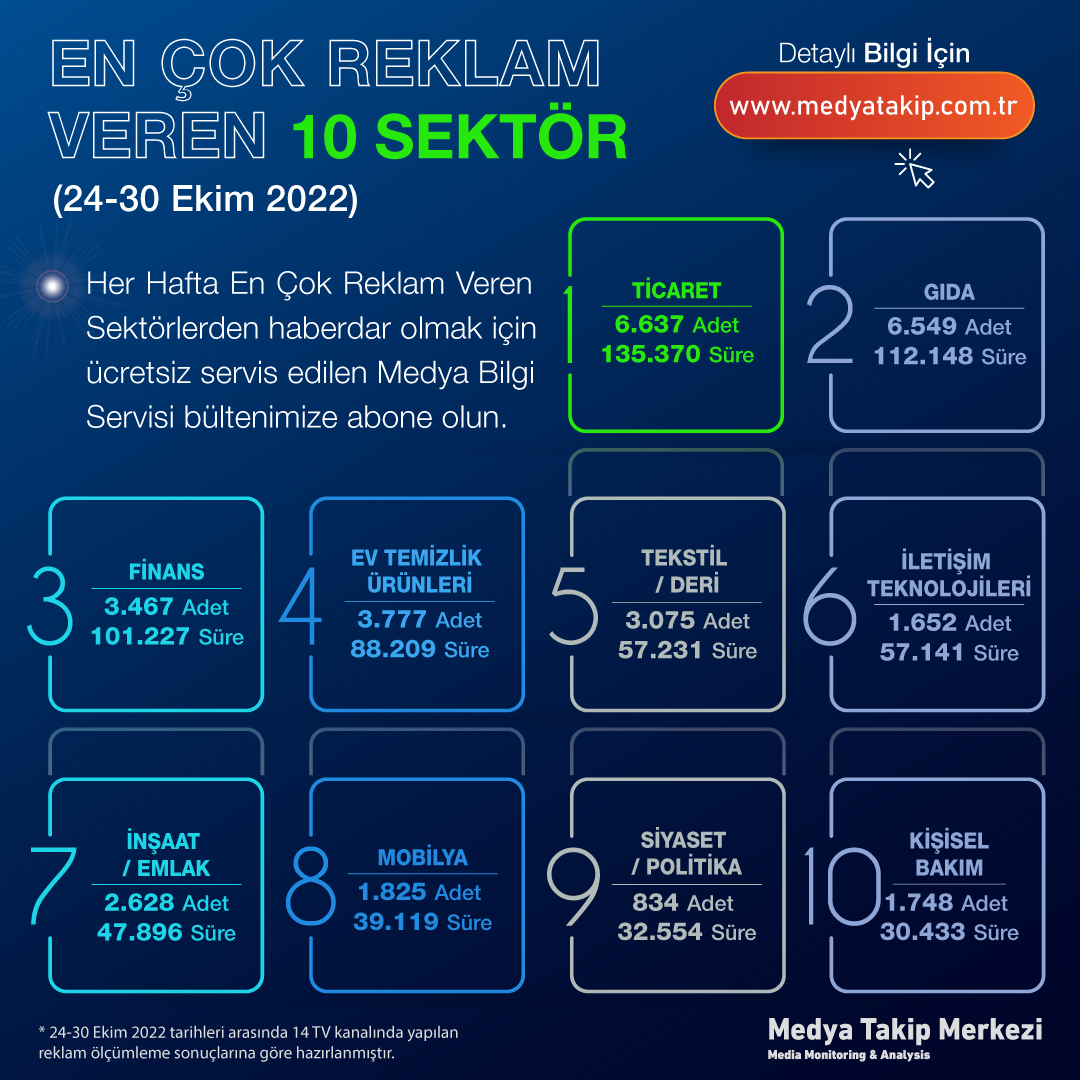 EN ÇOK REKLAM VEREN 10 SEKTÖR

(24-30 Ekim 2022)

Detaylı Bilgi İçin

www.medyatakip.com.tr

Her Hafta En Çok Reklam Veren Sektörlerden haberdar olmak için ücretsiz servis edilen Medya Bilgi Servisi bültenimize abone olun.

1 TİCARET
6.637 Adet
135.370 Süre

2 GIDA
6.549 Adet
112.148 Süre

3 FİNANS
3.467 Adet
101.227 Süre

4 EV TEMİZLİK ÜRÜNLERİ
3.777 Adet
88.209 Süre

5 TEKSTİL / DERİ
3.075 Adet
57.231 Süre

6 İLETİŞİM TEKNOLOJİLERİ
1.652 Adet
57.141 Süre

7 İNŞAAT / EMLAK
2.628 Adet
47.896 Süre

8 MOBİLYA
1.825 Adet
39.119 Süre

9 SİYASET / POLİTİKA
834 Adet
32.554 Süre

10 KİŞİSEL BAKIM
1.748 Adet
30.433 Süre

* 24-30 Ekim 2022 tarihleri arasında 14 TV kanalında yapılan reklam ölçümleme sonuçlarına göre hazırlanmıştır.

Medya Takip Merkezi
Media Monitoring & Analysis